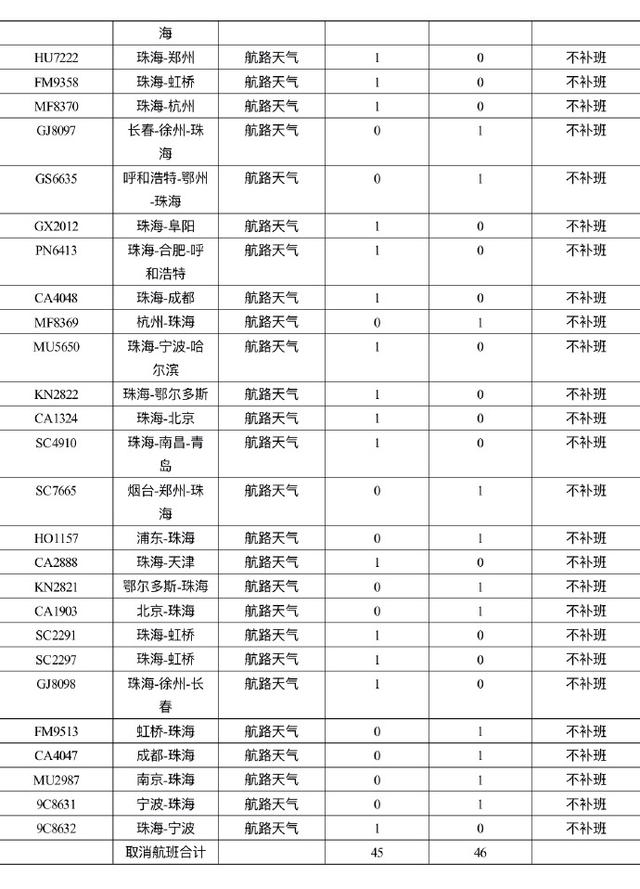 |  | 海 |  |  |  |  |
|---|---|---|---|---|---|
| HU7222 | 珠海-郑州 | 航路天气 | 1 | 0 | 不补班 |
| FM9358 | 珠海-虹桥 | 航路天气 | 1 | 0 | 不补班 |
| MF8370 | 珠海-杭州 | 航路天气 | 1 | 0 | 不补班 |
| GJ8097 | 长春-徐州-珠海 | 航路天气 | 0 | 1 | 不补班 |
| GS6635 | 呼和浩特-鄂州-珠海 | 航路天气 | 0 | 1 | 不补班 |
| GX2012 | 珠海-阜阳 | 航路天气 | 1 | 0 | 不补班 |
| PN6413 | 珠海-合肥-呼和浩特 | 航路天气 | 1 | 0 | 不补班 |
| CA4048 | 珠海-成都 | 航路天气 | 1 | 0 | 不补班 |
| MF8369 | 杭州-珠海 | 航路天气 | 0 | 1 | 不补班 |
| MU5650 | 珠海-宁波-哈尔滨 | 航路天气 | 1 | 0 | 不补班 |
| KN2822 | 珠海-鄂尔多斯 | 航路天气 | 1 | 0 | 不补班 |
| CA1324 | 珠海-北京 | 航路天气 | 1 | 0 | 不补班 |
| SC4910 | 珠海-南昌-青岛 | 航路天气 | 1 | 0 | 不补班 |
| SC7665 | 烟台-郑州-珠海 | 航路天气 | 0 | 1 | 不补班 |
| HO1157 | 浦东-珠海 | 航路天气 | 0 | 1 | 不补班 |
| CA2888 | 珠海-天津 | 航路天气 | 1 | 0 | 不补班 |
| KN2821 | 鄂尔多斯-珠海 | 航路天气 | 0 | 1 | 不补班 |
| CA1903 | 北京-珠海 | 航路天气 | 0 | 1 | 不补班 |
| SC2291 | 珠海-虹桥 | 航路天气 | 1 | 0 | 不补班 |
| SC2297 | 珠海-虹桥 | 航路天气 | 1 | 0 | 不补班 |
| GJ8098 | 珠海-徐州-长春 | 航路天气 | 1 | 0 | 不补班 |
| FM9513 | 虹桥-珠海 | 航路天气 | 0 | 1 | 不补班 |
| CA4047 | 成都-珠海 | 航路天气 | 0 | 1 | 不补班 |
| MU2987 | 南京-珠海 | 航路天气 | 0 | 1 | 不补班 |
| 9C8631 | 宁波-珠海 | 航路天气 | 0 | 1 | 不补班 |
| 9C8632 | 珠海-宁波 | 航路天气 | 1 | 0 | 不补班 |
|  | 取消航班合计 |  | 45 | 46 |  |